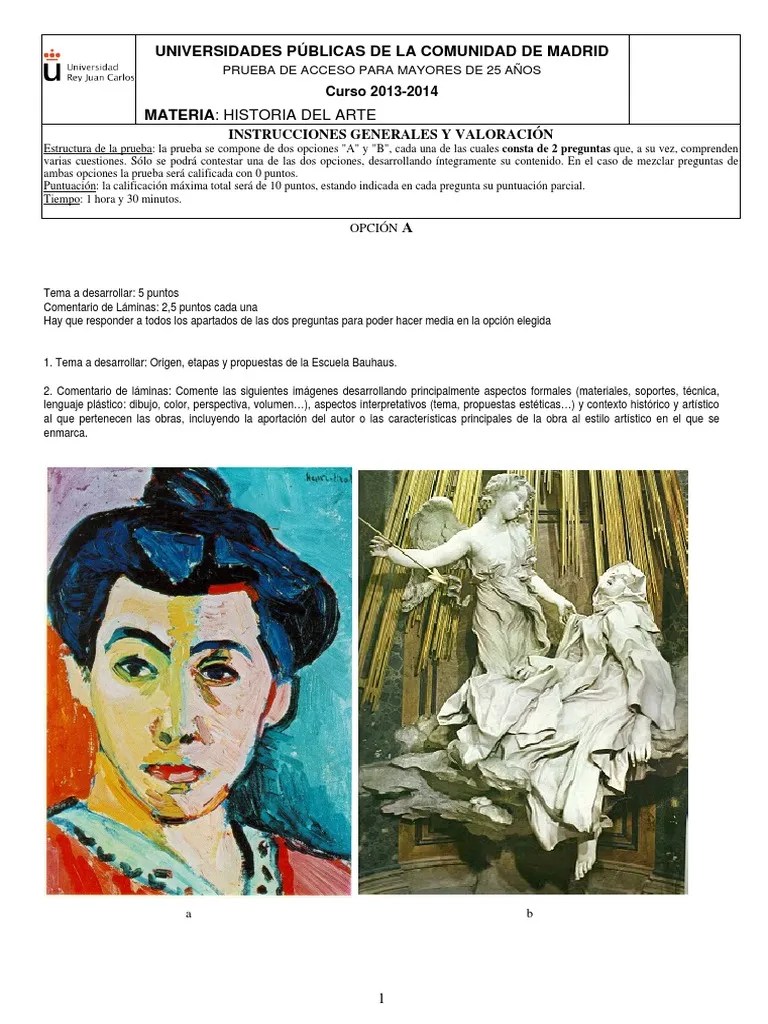 Universidad Rey Juan Carlos

UNIVERSIDADES PÚBLICAS DE LA COMUNIDAD DE MADRID

PRUEBA DE ACCESO PARA MAYORES DE 25 AÑOS

Curso 2013-2014

MATERIA: HISTORIA DEL ARTE

INSTRUCCIONES GENERALES Y VALORACIÓN

Estructura de la prueba: la prueba se compone de dos opciones "A" y "B", cada una de las cuales consta de 2 preguntas que, a su vez, comprenden varias cuestiones. Sólo se podrá contestar una de las dos opciones, desarrollando íntegramente su contenido. En el caso de mezclar preguntas de ambas opciones la prueba será calificada con 0 puntos.
Puntuación: la calificación máxima total será de 10 puntos, estando indicada en cada pregunta su puntuación parcial.
Tiempo: 1 hora y 30 minutos.

OPCIÓN A

Tema a desarrollar: 5 puntos
Comentario de Láminas: 2,5 puntos cada una
Hay que responder a todos los apartados de las dos preguntas para poder hacer media en la opción elegida

1. Tema a desarrollar: Origen, etapas y propuestas de la Escuela Bauhaus.

2. Comentario de láminas: Comente las siguientes imágenes desarrollando principalmente aspectos formales (materiales, soportes, técnica, lenguaje plástico: dibujo, color, perspectiva, volumen…), aspectos interpretativos (tema, propuestas estéticas…) y contexto histórico y artístico al que pertenecen las obras, incluyendo la aportación del autor o las características principales de la obra al estilo artístico en el que se enmarca.

a

b

1